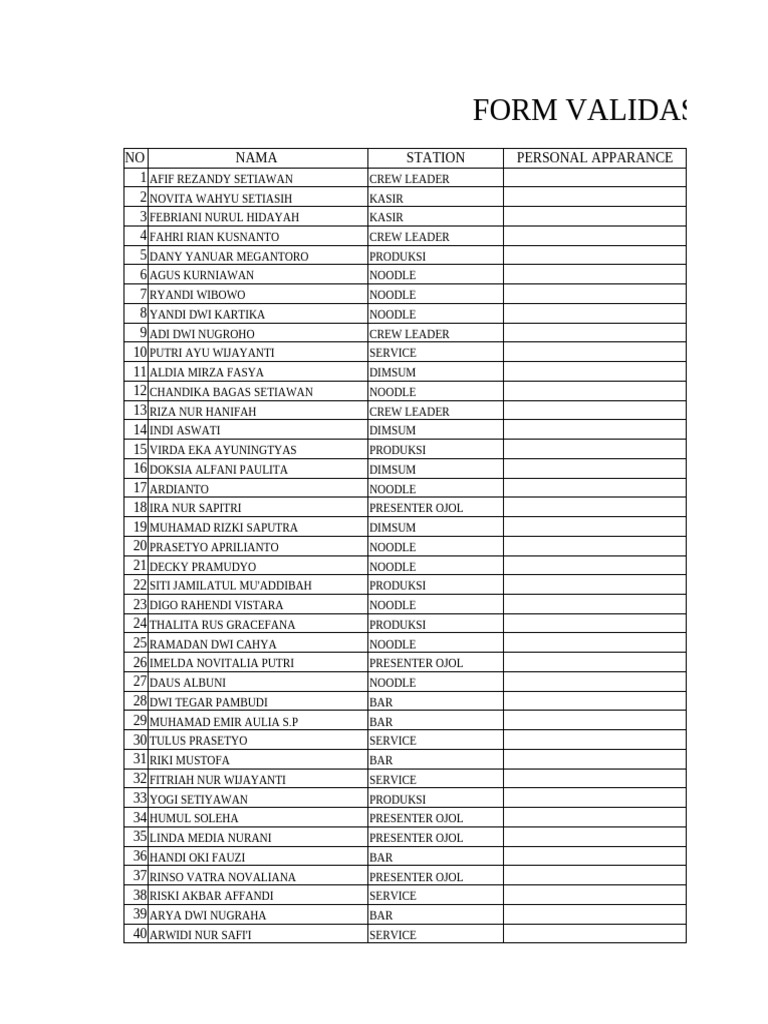 FORM VALIDAS

| NO | NAMA | STATION | PERSONAL APPARANCE |
|---|---|---|---|
| 1 | AFIF REZANDY SETIAWAN | CREW LEADER | |
| 2 | NOVITA WAHYU SETIASIH | KASIR | |
| 3 | FEBRIANI NURUL HIDAYAH | KASIR | |
| 4 | FAHRI RIAN KUSNANTO | CREW LEADER | |
| 5 | DANY YANUAR MEGANTORO | PRODUKSI | |
| 6 | AGUS KURNIAWAN | NOODLE | |
| 7 | RYANDI WIBOWO | NOODLE | |
| 8 | YANDI DWI KARTIKA | NOODLE | |
| 9 | ADI DWI NUGROHO | CREW LEADER | |
| 10 | PUTRI AYU WIJAYANTI | SERVICE | |
| 11 | ALDIA MIRZA FASYA | DIMSUM | |
| 12 | CHANDIKA BAGAS SETIAWAN | NOODLE | |
| 13 | RIZA NUR HANIFAH | CREW LEADER | |
| 14 | INDI ASWATI | DIMSUM | |
| 15 | VIRDA EKA AYUNINGTYAS | PRODUKSI | |
| 16 | DOKSIA ALFANI PAULITA | DIMSUM | |
| 17 | ARDIANTO | NOODLE | |
| 18 | IRA NUR SAPITRI | PRESENTER OJOL | |
| 19 | MUHAMAD RIZKI SAPUTRA | DIMSUM | |
| 20 | PRASETYO APRILIANTO | NOODLE | |
| 21 | DECKY PRAMUDYO | NOODLE | |
| 22 | SITI JAMILATUL MU'ADDIBAH | PRODUKSI | |
| 23 | DIGO RAHENDI VISTARA | NOODLE | |
| 24 | THALITA RUS GRACEFANA | PRODUKSI | |
| 25 | RAMADAN DWI CAHYA | NOODLE | |
| 26 | IMELDA NOVITALIA PUTRI | PRESENTER OJOL | |
| 27 | DAUS ALBUNI | NOODLE | |
| 28 | DWI TEGAR PAMBUDI | BAR | |
| 29 | MUHAMAD EMIR AULIA S.P | BAR | |
| 30 | TULUS PRASETYO | SERVICE | |
| 31 | RIKI MUSTOFA | BAR | |
| 32 | FITRIAH NUR WIJAYANTI | SERVICE | |
| 33 | YOGI SETIYAWAN | PRODUKSI | |
| 34 | HUMUL SOLEHA | PRESENTER OJOL | |
| 35 | LINDA MEDIA NURANI | PRESENTER OJOL | |
| 36 | HANDI OKI FAUZI | BAR | |
| 37 | RINSO VATRA NOVALIANA | PRESENTER OJOL | |
| 38 | RISKI AKBAR AFFANDI | SERVICE | |
| 39 | ARYA DWI NUGRAHA | BAR | |
| 40 | ARWIDI NUR SAFI'I | SERVICE | |